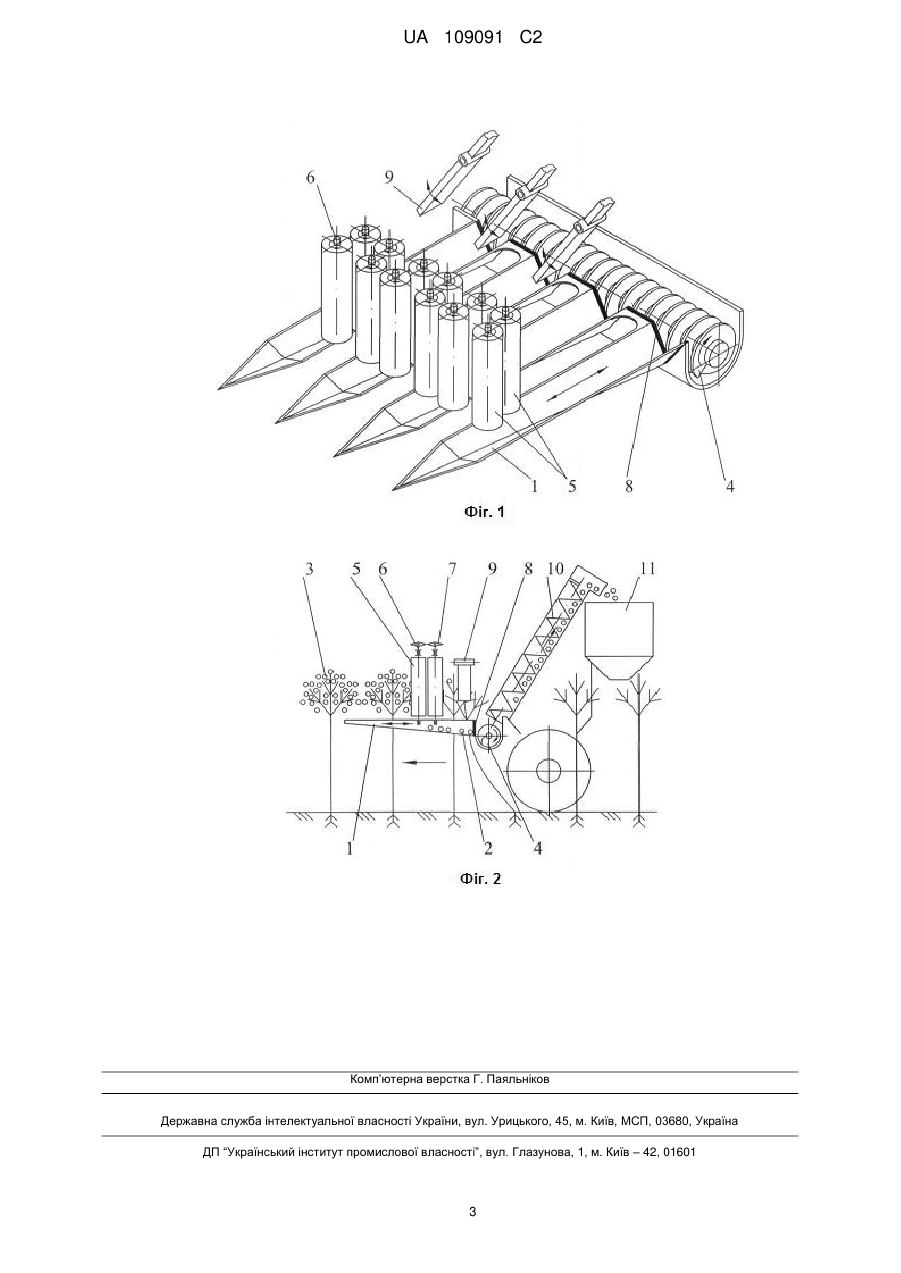 UA 109091 C2

6
9
1
5
8
4

Фіг. 1

3
5
6
7
9
8
10
11
1
2
4

Фіг. 2

Комп'ютерна верстка Г. Паяльніков

Державна служба інтелектуальної власності України, вул. Урицького, 45, м. Київ, МСП, 03680, Україна

ДП "Український інститут промислової власності", вул. Глазунова, 1, м. Київ – 42, 01601

3